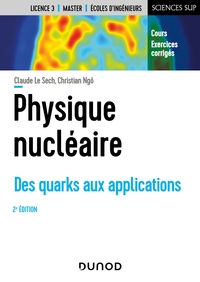 LICENCE 3 | MASTER | ÉCOLES D'INGÉNIEURS

SCIENCES SUP

Cours
Exercices corrigés

Claude Le Sech, Christian Ngô

Physique nucléaire

Des quarks aux applications

2e ÉDITION

DUNOD